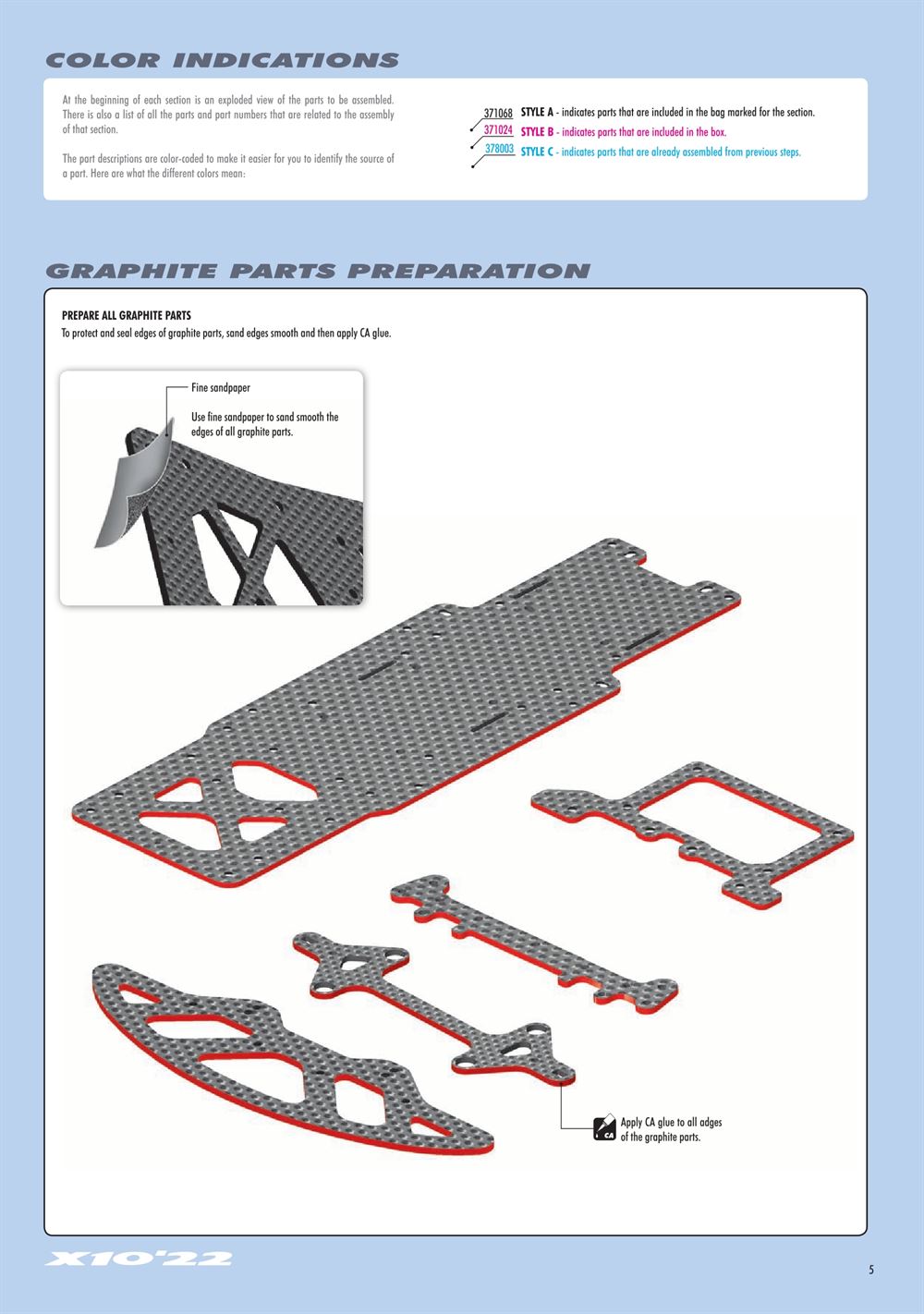 COLOR INDICATIONS

At the beginning of each section is an exploded view of the parts to be assembled. There is also a list of all the parts and part numbers that are related to the assembly of that section.

The part descriptions are color-coded to make it easier for you to identify the source of a part. Here are what the different colors mean:

371068 STYLE A - indicates parts that are included in the bag marked for the section.
371024 STYLE B - indicates parts that are included in the box.
378003 STYLE C - indicates parts that are already assembled from previous steps.

GRAPHITE PARTS PREPARATION

PREPARE ALL GRAPHITE PARTS
To protect and seal edges of graphite parts, sand edges smooth and then apply CA glue.

Fine sandpaper

Use fine sandpaper to sand smooth the edges of all graphite parts.

CA

Apply CA glue to all adges of the graphite parts.

X10'22

5